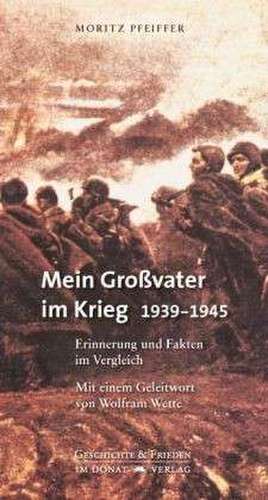 MORITZ PFEIFFER

Mein Großvater im Krieg 1939–1945

Erinnerung und Fakten im Vergleich

Mit einem Geleitwort von Wolfram Wette

GESCHICHTE & FRIEDEN
IM DONAT VERLAG